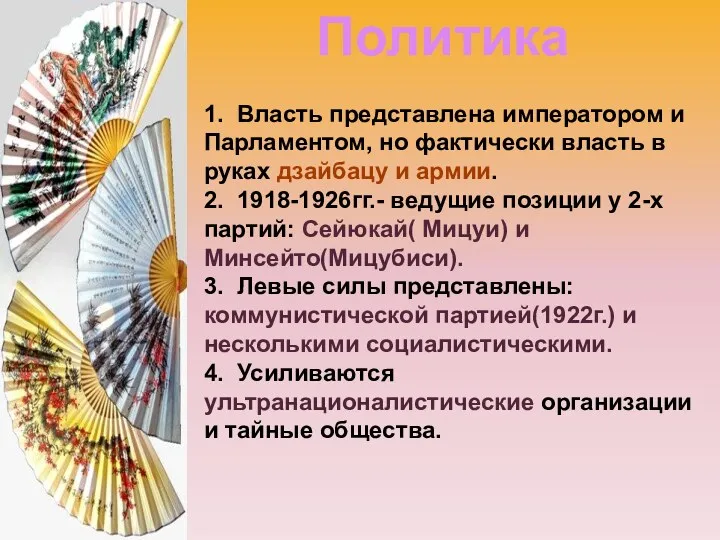 Политика

1. Власть представлена императором и Парламентом, но фактически власть в руках дзайбацу и армии.
2. 1918-1926гг.- ведущие позиции у 2-х партий: Сейюкай( Мицуи) и Минсейто(Мицубиси).
3. Левые силы представлены: коммунистической партией(1922г.) и несколькими социалистическими.
4. Усиливаются ультранационалистические организации и тайные общества.